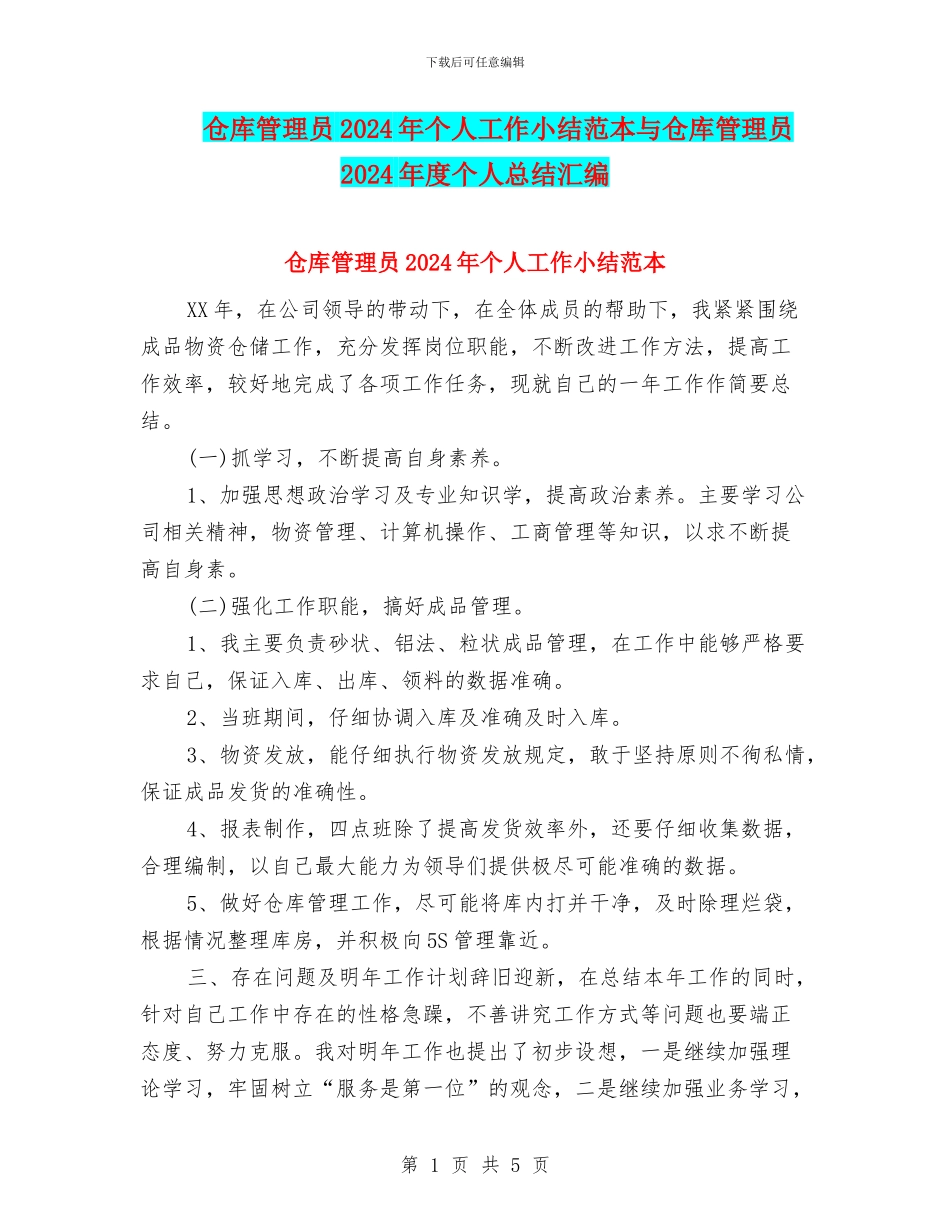 下载后可任意编辑

仓库管理员2024年个人工作小结范本与仓库管理员2024年度个人总结汇编

仓库管理员2024年个人工作小结范本

XX年，在公司领导的带动下，在全体成员的帮助下，我紧紧围绕成品物资仓储工作，充分发挥岗位职能，不断改进工作方法，提高工作效率，较好地完成了各项工作任务，现就自己的一年工作作简要总结。

(一)抓学习，不断提高自身素养。

1、加强思想政治学习及专业知识学，提高政治素养。主要学习公司相关精神，物资管理、计算机操作、工商管理等知识，以求不断提高自身素。

(二)强化工作职能，搞好成品管理。

1、我主要负责砂状、铝法、粒状成品管理，在工作中能够严格要求自己，保证入库、出库、领料的数据准确。

2、当班期间，仔细协调入库及准确及时入库。

3、物资发放，能仔细执行物资发放规定，敢于坚持原则不徇私情，保证成品发货的准确性。

4、报表制作，四点班除了提高发货效率外，还要仔细收集数据，合理编制，以自己最大能力为领导们提供极尽可能准确的数据。

5、做好仓库管理工作，尽可能将库内打并干净，及时除理烂袋，根据情况整理库房，并积极向5S管理靠近。

三、存在问题及明年工作计划辞旧迎新，在总结本年工作的同时，针对自己工作中存在的性格急躁，不善讲究工作方式等问题也要端正态度、努力克服。我对明年工作也提出了初步设想，一是继续加强理论学习，牢固树立“服务是第一位”的观念，二是继续加强业务学习，

第 1 页 共 5 页